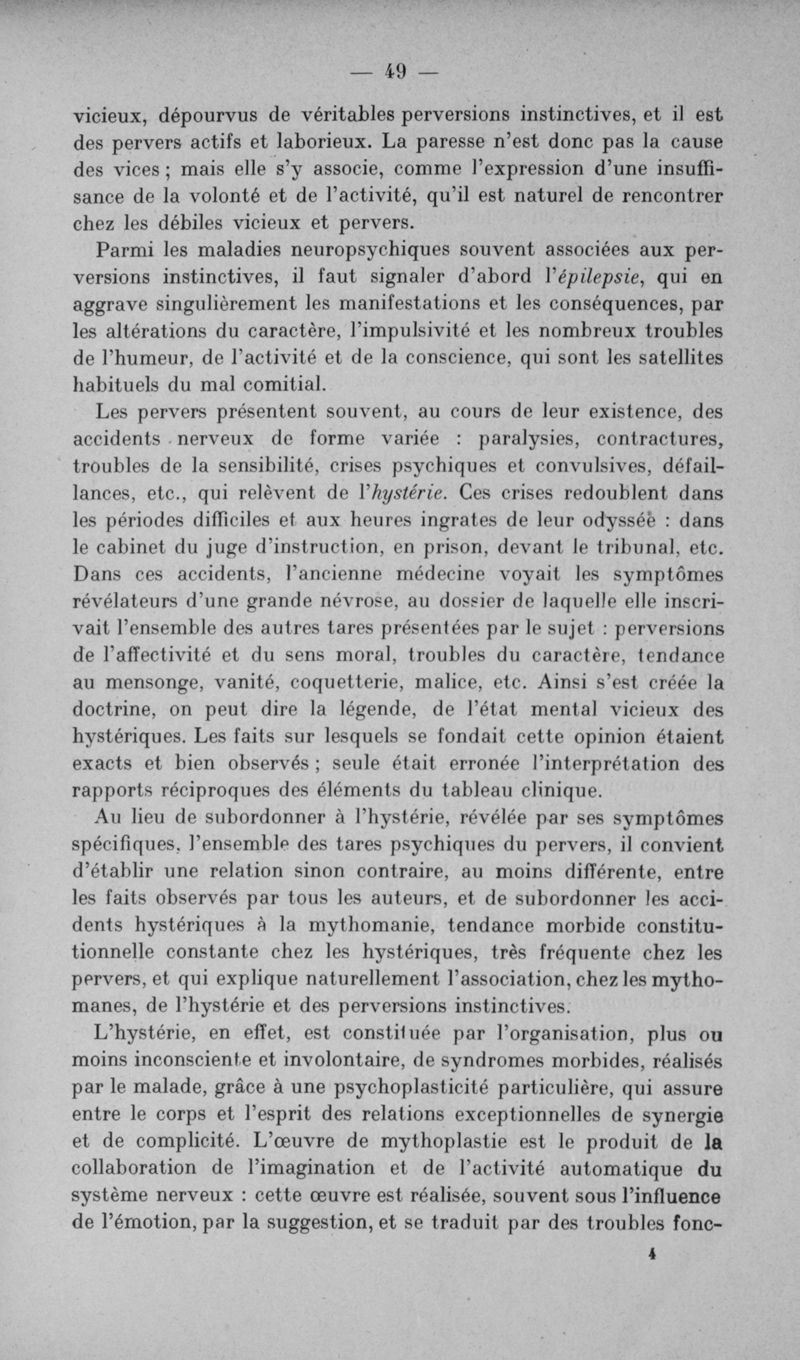 — 49 —

vicieux, dépourvus de véritables perversions instinctives, et il est des pervers actifs et laborieux. La paresse n'est donc pas la cause des vices ; mais elle s'y associe, comme l'expression d'une insuffisance de la volonté et de l'activité, qu'il est naturel de rencontrer chez les débiles vicieux et pervers.

Parmi les maladies neuropsychiques souvent associées aux perversions instinctives, il faut signaler d'abord l'épilepsie, qui en aggrave singulièrement les manifestations et les conséquences, par les altérations du caractère, l'impulsivité et les nombreux troubles de l'humeur, de l'activité et de la conscience, qui sont les satellites habituels du mal comitial.

Les pervers présentent souvent, au cours de leur existence, des accidents nerveux de forme variée : paralysies, contractures, troubles de la sensibilité, crises psychiques et convulsives, défaillances, etc., qui relèvent de l'hystérie. Ces crises redoublent dans les périodes difficiles et aux heures ingrates de leur odyssée : dans le cabinet du juge d'instruction, en prison, devant le tribunal, etc. Dans ces accidents, l'ancienne médecine voyait les symptômes révélateurs d'une grande névrose, au dossier de laquelle elle inscrivait l'ensemble des autres tares présentées par le sujet : perversions de l'affectivité et du sens moral, troubles du caractère, tendance au mensonge, vanité, coquetterie, malice, etc. Ainsi s'est créée la doctrine, on peut dire la légende, de l'état mental vicieux des hystériques. Les faits sur lesquels se fondait cette opinion étaient exacts et bien observés ; seule était erronée l'interprétation des rapports réciproques des éléments du tableau clinique.

Au lieu de subordonner à l'hystérie, révélée par ses symptômes spécifiques, l'ensemble des tares psychiques du pervers, il convient d'établir une relation sinon contraire, au moins différente, entre les faits observés par tous les auteurs, et de subordonner les accidents hystériques à la mythomanie, tendance morbide constitutionnelle constante chez les hystériques, très fréquente chez les pervers, et qui explique naturellement l'association, chez les mythomanes, de l'hystérie et des perversions instinctives.

L'hystérie, en effet, est constituée par l'organisation, plus ou moins inconsciente et involontaire, de syndromes morbides, réalisés par le malade, grâce à une psychoplasticité particulière, qui assure entre le corps et l'esprit des relations exceptionnelles de synergie et de complicité. L'œuvre de mythoplastie est le produit de la collaboration de l'imagination et de l'activité automatique du système nerveux : cette œuvre est réalisée, souvent sous l'influence de l'émotion, par la suggestion, et se traduit par des troubles fonc-

4